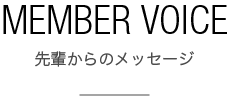 MEMBER VOICE

先輩からのメッセージ